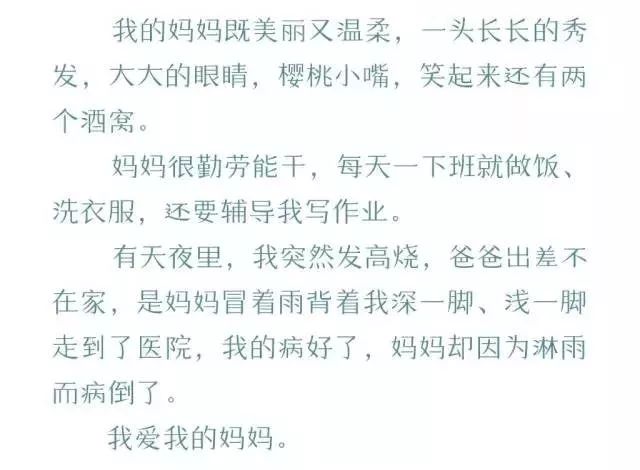 我的妈妈既美丽又温柔，一头长长的秀发，大大的眼睛，樱桃小嘴，笑起来还有两个酒窝。

妈妈很勤劳能干，每天一下班就做饭、洗衣服，还要辅导我写作业。

有天夜里，我突然发高烧，爸爸出差不在家，是妈妈冒着雨背着我深一脚、浅一脚走到了医院，我的病好了，妈妈却因为淋雨而病倒了。

我爱我的妈妈。